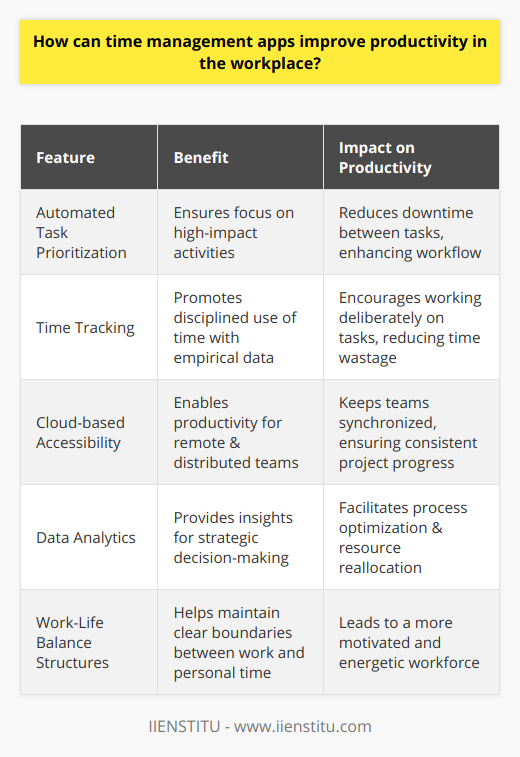 How can time management apps improve productivity in the workplace?

| Feature | Benefit | Impact on Productivity |
|---|---|---|
| Automated Task Prioritization | Ensures focus on high-impact activities | Reduces downtime between tasks, enhancing workflow |
| Time Tracking | Promotes disciplined use of time with empirical data | Encourages working deliberately on tasks, reducing time wastage |
| Cloud-based Accessibility | Enables productivity for remote & distributed teams | Keeps teams synchronized, ensuring consistent project progress |
| Data Analytics | Provides insights for strategic decision-making | Facilitates process optimization & resource reallocation |
| Work-Life Balance Structures | Helps maintain clear boundaries between work and personal time | Leads to a more motivated and energetic workforce |

IIENSTITU - www.iienstitu.com